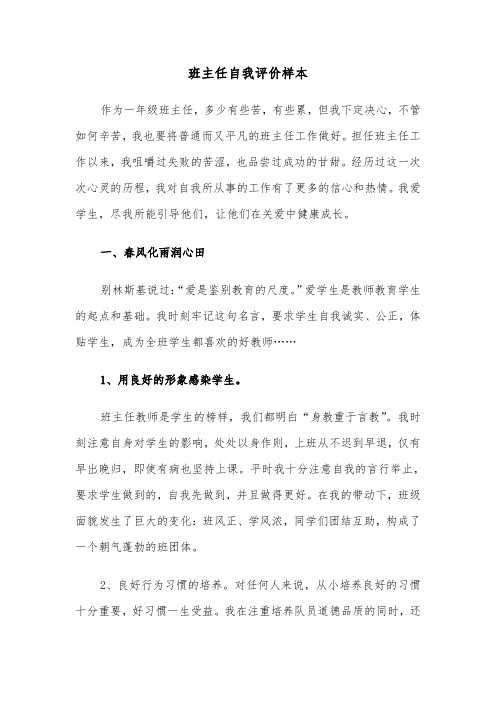 班主任自我评价样本

作为一年级班主任，多少有些苦，有些累，但我下定决心，不管如何辛苦，我也要将普通而又平凡的班主任工作做好。担任班主任工作以来，我咀嚼过失败的苦涩，也品尝过成功的甘甜。经历过这一次次心灵的历程，我对自我所从事的工作有了更多的信心和热情。我爱学生，尽我所能引导他们，让他们在关爱中健康成长。

一、春风化雨润心田

别林斯基说过：“爱是鉴别教育的尺度。”爱学生是教师教育学生的起点和基础。我时刻牢记这句名言，要求学生自我诚实、公正，体贴学生，成为全班学生都喜欢的好教师……

1、用良好的形象感染学生。

班主任教师是学生的榜样，我们都明白“身教重于言教”。我时刻注意自身对学生的影响，处处以身作则，上班从不迟到早退，仅有早出晚归，即使有病也坚持上课。平时我十分注意自我的言行举止，要求学生做到的，自我先做到，并且做得更好。在我的带动下，班级面貌发生了巨大的变化：班风正、学风浓，同学们团结互助，构成了一个朝气蓬勃的班团体。

2、良好行为习惯的培养。对任何人来说，从小培养良好的习惯十分重要，好习惯一生受益。我在注重培养队员道德品质的同时，还